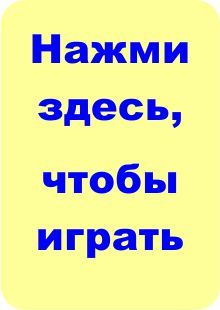 Нажми здесь, чтобы играть